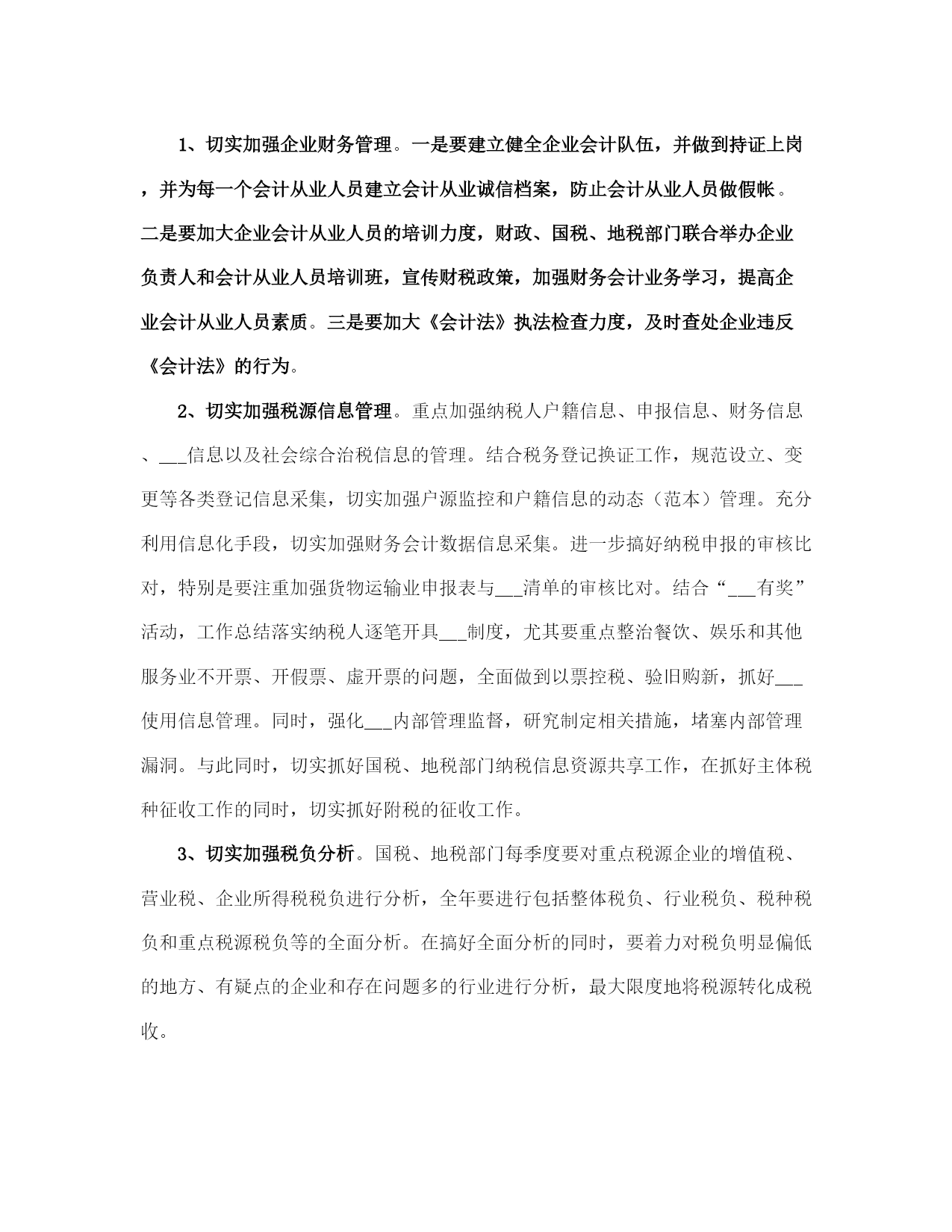 1、切实加强企业财务管理。一是要建立健全企业会计队伍，并做到持证上岗，并为每一个会计从业人员建立会计从业诚信档案，防止会计从业人员做假帐。二是要加大企业会计从业人员的培训力度，财政、国税、地税部门联合举办企业负责人和会计从业人员培训班，宣传财税政策，加强财务会计业务学习，提高企业会计从业人员素质。三是要加大《会计法》执法检查力度，及时查处企业违反《会计法》的行为。

2、切实加强税源信息管理。重点加强纳税人户籍信息、申报信息、财务信息、___信息以及社会综合治税信息的管理。结合税务登记换证工作，规范设立、变更等各类登记信息采集，切实加强户源监控和户籍信息的动态（范本）管理。充分利用信息化手段，切实加强财务会计数据信息采集。进一步搞好纳税申报的审核比对，特别是要注重加强货物运输业申报表与___清单的审核比对。结合“___有奖”活动，工作总结落实纳税人逐笔开具___制度，尤其要重点整治餐饮、娱乐和其他服务业不开票、开假票、虚开票的问题，全面做到以票控税、验旧购新，抓好___使用信息管理。同时，强化___内部管理监督，研究制定相关措施，堵塞内部管理漏洞。与此同时，切实抓好国税、地税部门纳税信息资源共享工作，在抓好主体税种征收工作的同时，切实抓好附税的征收工作。

3、切实加强税负分析。国税、地税部门每季度要对重点税源企业的增值税、营业税、企业所得税税负进行分析，全年要进行包括整体税负、行业税负、税种税负和重点税源税负等的全面分析。在搞好全面分析的同时，要着力对税负明显偏低的地方、有疑点的企业和存在问题多的行业进行分析，最大限度地将税源转化成税收。